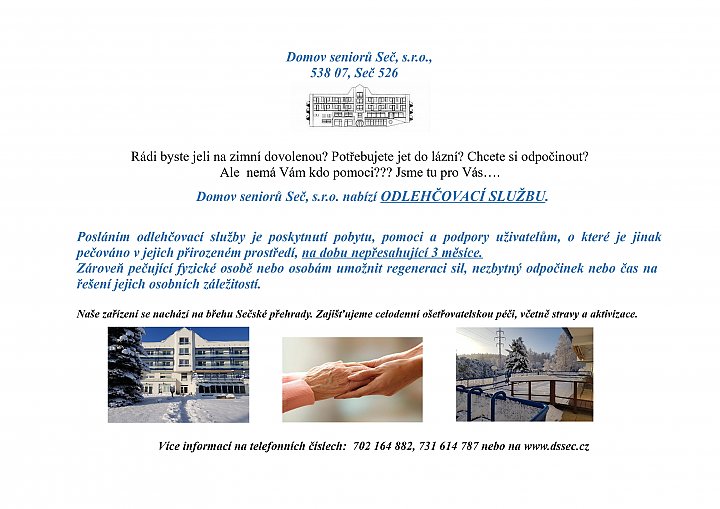 Domov seniorů Seč, s.r.o.,
538 07, Seč 526

Rádi byste jeli na zimní dovolenou? Potřebujete jet do lázní? Chcete si odpočinout?
Ale nemá Vám kdo pomoci??? Jsme tu pro Vás….

Domov seniorů Seč, s.r.o. nabízí ODLEHČOVACÍ SLUŽBU.

Posláním odlehčovací služby je poskytnutí pobytu, pomoci a podpory uživatelům, o které je jinak pečováno v jejich přirozeném prostředí, na dobu nepřesahující 3 měsíce.
Zároveň pečující fyzické osobě nebo osobám umožnit regeneraci sil, nezbytný odpočinek nebo čas na řešení jejich osobních záležitostí.

Naše zařízení se nachází na břehu Sečské přehrady. Zajišťujeme celodenní ošetřovatelskou péči, včetně stravy a aktivizace.

Více informací na telefonních číslech: 702 164 882, 731 614 787 nebo na www.dssec.cz